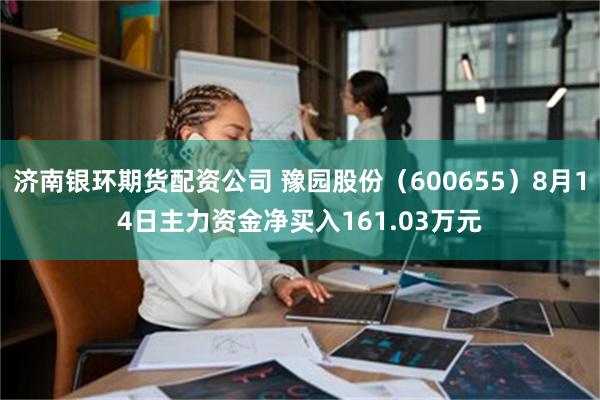 济南银环期货配资公司 豫园股份（600655）8月14日主力资金净买入161.03万元